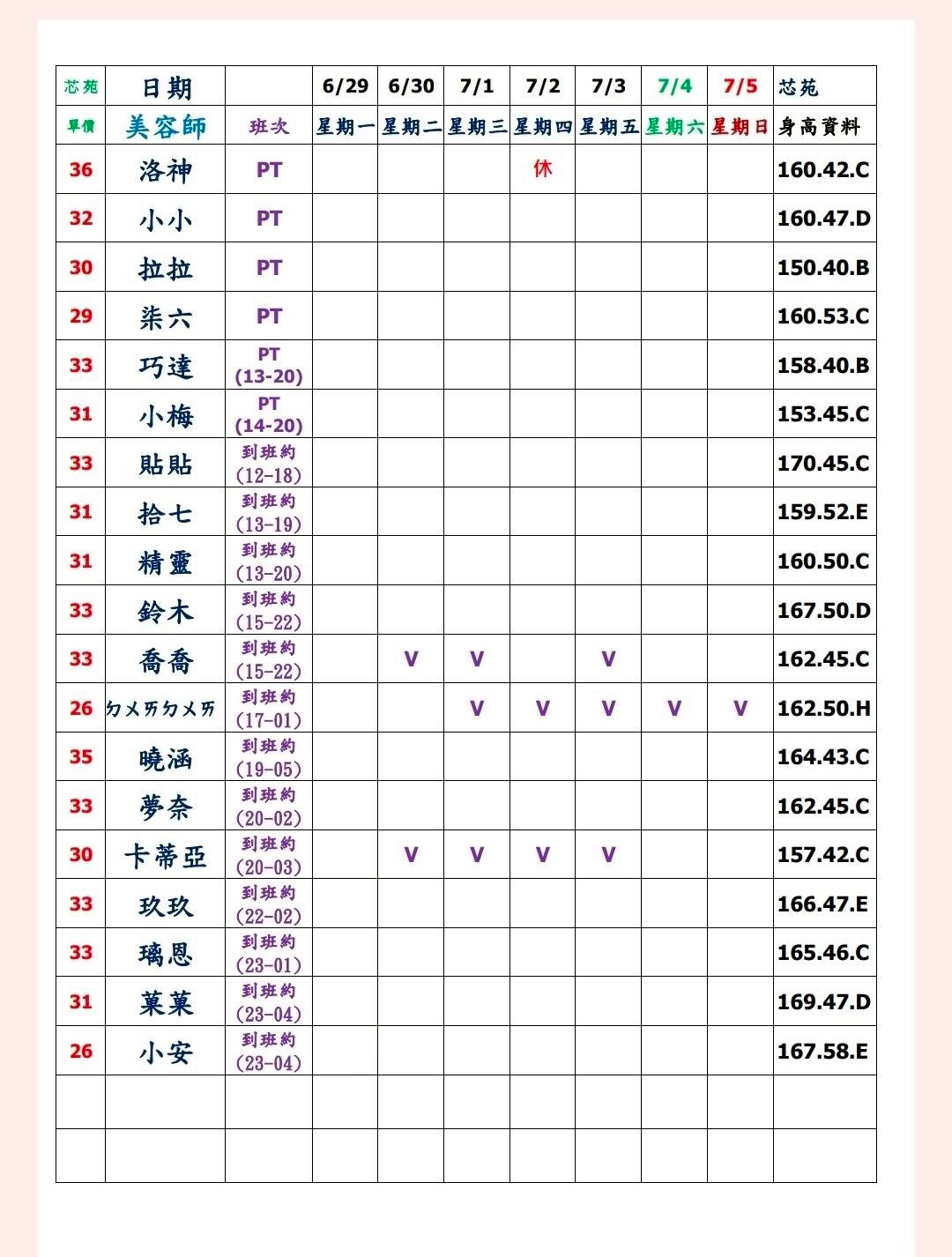 | 芯苑 | 日期 |  | 6/29 | 6/30 | 7/1 | 7/2 | 7/3 | 7/4 | 7/5 | 芯苑 |
|---|---|---|---|---|---|---|---|---|---|---|
| 單價 | 美容師 | 班次 | 星期一 | 星期二 | 星期三 | 星期四 | 星期五 | 星期六 | 星期日 | 身高資料 |
| 36 | 洛神 | PT |  |  |  | 休 |  |  |  | 160.42.C |
| 32 | 小小 | PT |  |  |  |  |  |  |  | 160.47.D |
| 30 | 拉拉 | PT |  |  |  |  |  |  |  | 150.40.B |
| 29 | 柒六 | PT |  |  |  |  |  |  |  | 160.53.C |
| 33 | 巧達 | PT (13-20) |  |  |  |  |  |  |  | 158.40.B |
| 31 | 小梅 | PT (14-20) |  |  |  |  |  |  |  | 153.45.C |
| 33 | 貼貼 | 到班約 (12-18) |  |  |  |  |  |  |  | 170.45.C |
| 31 | 拾七 | 到班約 (13-19) |  |  |  |  |  |  |  | 159.52.E |
| 31 | 精靈 | 到班約 (13-20) |  |  |  |  |  |  |  | 160.50.C |
| 33 | 鈴木 | 到班約 (15-22) |  |  |  |  |  |  |  | 167.50.D |
| 33 | 喬喬 | 到班約 (15-22) |  | V | V |  | V |  |  | 162.45.C |
| 26 | ㄉㄨㄞㄉㄨㄞ | 到班約 (17-01) |  |  | V | V | V | V | V | 162.50.H |
| 35 | 曉涵 | 到班約 (19-05) |  |  |  |  |  |  |  | 164.43.C |
| 33 | 夢奈 | 到班約 (20-02) |  |  |  |  |  |  |  | 162.45.C |
| 30 | 卡蒂亞 | 到班約 (20-03) |  | V | V | V | V |  |  | 157.42.C |
| 33 | 玖玖 | 到班約 (22-02) |  |  |  |  |  |  |  | 166.47.E |
| 33 | 璃恩 | 到班約 (23-01) |  |  |  |  |  |  |  | 165.46.C |
| 31 | 菓菓 | 到班約 (23-04) |  |  |  |  |  |  |  | 169.47.D |
| 26 | 小安 | 到班約 (23-04) |  |  |  |  |  |  |  | 167.58.E |
|  |  |  |  |  |  |  |  |  |  |  |
|  |  |  |  |  |  |  |  |  |  |  |